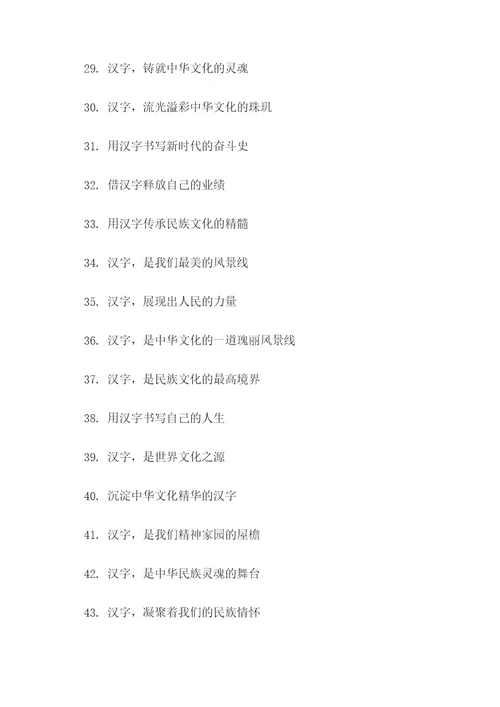 29. 汉字，铸就中华文化的灵魂

30. 汉字，流光溢彩中华文化的珠玑

31. 用汉字书写新时代的奋斗史

32. 借汉字释放自己的业绩

33. 用汉字传承民族文化的精髓

34. 汉字，是我们最美的风景线

35. 汉字，展现出人民的力量

36. 汉字，是中华文化的一道瑰丽风景线

37. 汉字，是民族文化的最高境界

38. 用汉字书写自己的人生

39. 汉字，是世界文化之源

40. 沉淀中华文化精华的汉字

41. 汉字，是我们精神家园的屋檐

42. 汉字，是中华民族灵魂的舞台

43. 汉字，凝聚着我们的民族情怀